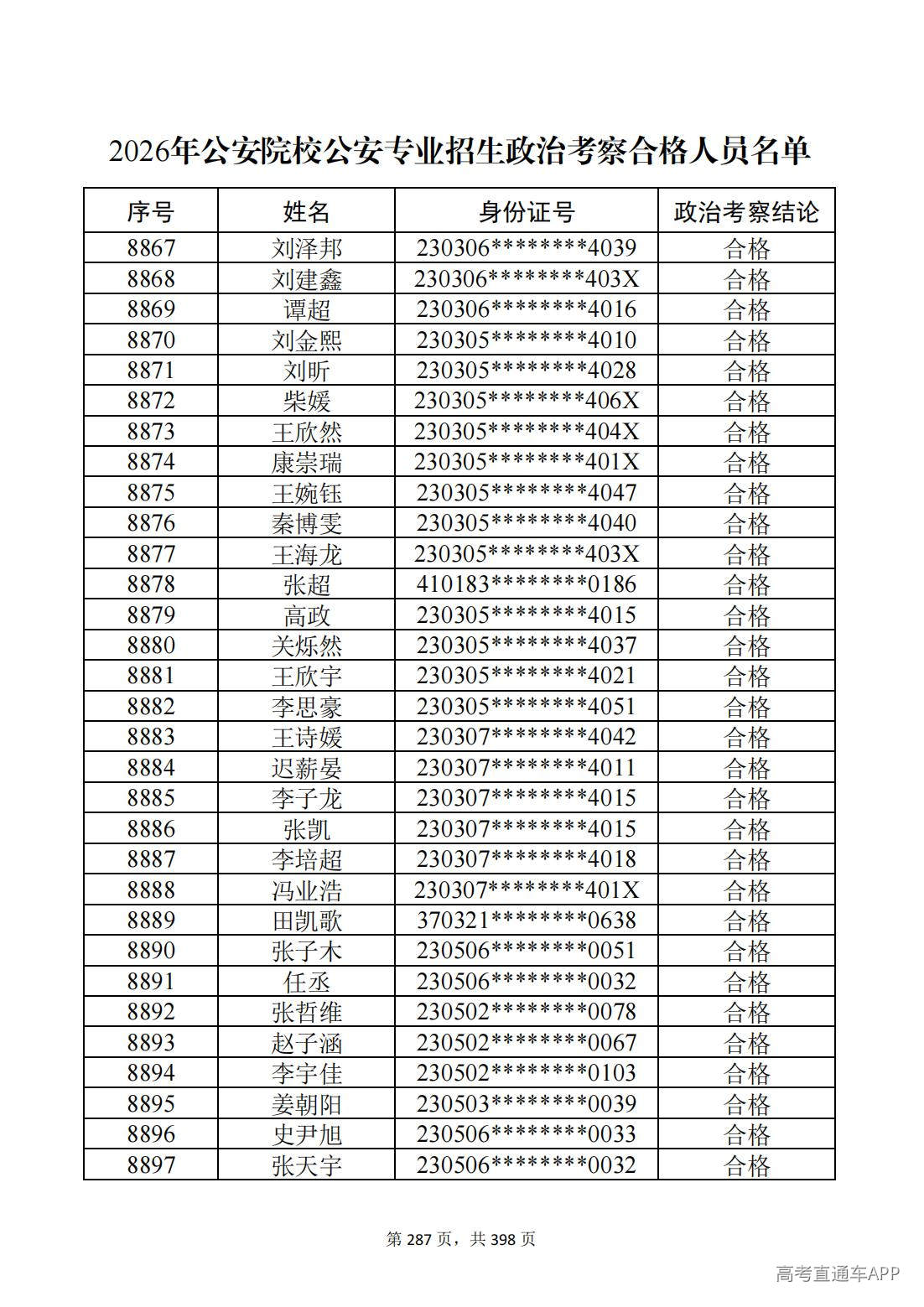 2026年公安院校公安专业招生政治考察合格人员名单

| 序号 | 姓名 | 身份证号 | 政治考察结论 |
|---|---|---|---|
| 8867 | 刘泽邦 | 230306********4039 | 合格 |
| 8868 | 刘建鑫 | 230306********403X | 合格 |
| 8869 | 谭超 | 230306********4016 | 合格 |
| 8870 | 刘金熙 | 230305********4010 | 合格 |
| 8871 | 刘昕 | 230305********4028 | 合格 |
| 8872 | 柴媛 | 230305********406X | 合格 |
| 8873 | 王欣然 | 230305********404X | 合格 |
| 8874 | 康崇瑞 | 230305********401X | 合格 |
| 8875 | 王婉钰 | 230305********4047 | 合格 |
| 8876 | 秦博雯 | 230305********4040 | 合格 |
| 8877 | 王海龙 | 230305********403X | 合格 |
| 8878 | 张超 | 410183********0186 | 合格 |
| 8879 | 高政 | 230305********4015 | 合格 |
| 8880 | 关烁然 | 230305********4037 | 合格 |
| 8881 | 王欣宇 | 230305********4021 | 合格 |
| 8882 | 李思豪 | 230305********4051 | 合格 |
| 8883 | 王诗媛 | 230307********4042 | 合格 |
| 8884 | 迟薪晏 | 230307********4011 | 合格 |
| 8885 | 李子龙 | 230307********4015 | 合格 |
| 8886 | 张凯 | 230307********4015 | 合格 |
| 8887 | 李培超 | 230307********4018 | 合格 |
| 8888 | 冯业浩 | 230307********401X | 合格 |
| 8889 | 田凯歌 | 370321********0638 | 合格 |
| 8890 | 张子木 | 230506********0051 | 合格 |
| 8891 | 任丞 | 230506********0032 | 合格 |
| 8892 | 张哲维 | 230502********0078 | 合格 |
| 8893 | 赵子涵 | 230502********0067 | 合格 |
| 8894 | 李宇佳 | 230502********0103 | 合格 |
| 8895 | 姜朝阳 | 230503********0039 | 合格 |
| 8896 | 史尹旭 | 230506********0033 | 合格 |
| 8897 | 张天宇 | 230506********0032 | 合格 |

第287页，共398页

高考直通车APP